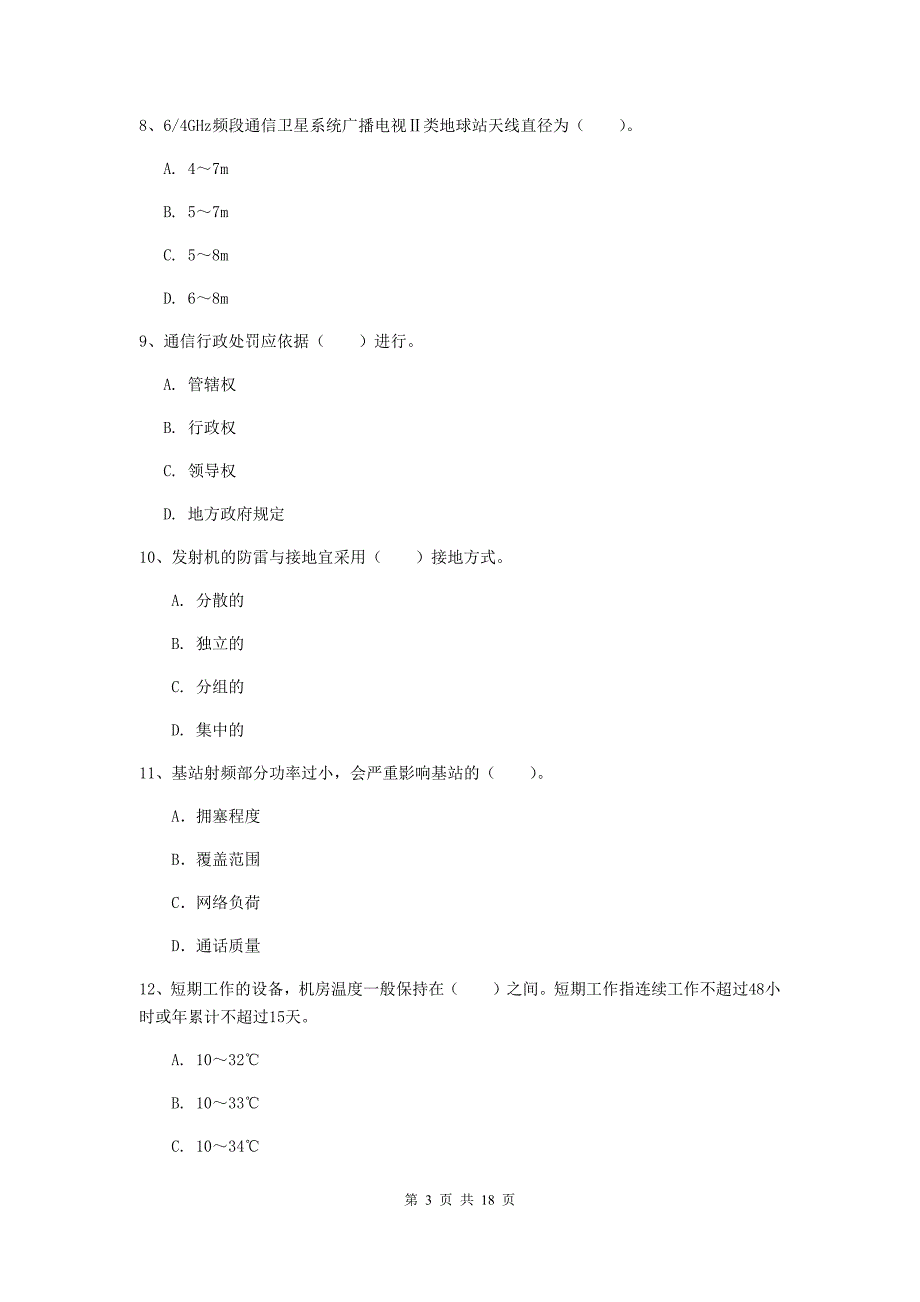 8、6/4GHz频段通信卫星系统广播电视Ⅱ类地球站天线直径为（　　）。

A. 4～7m

B. 5～7m

C. 5～8m

D. 6～8m

9、通信行政处罚应依据（　　）进行。

A. 管辖权

B. 行政权

C. 领导权

D. 地方政府规定

10、发射机的防雷与接地宜采用（　　）接地方式。

A. 分散的

B. 独立的

C. 分组的

D. 集中的

11、基站射频部分功率过小，会严重影响基站的（　　）。

A. 拥塞程度

B. 覆盖范围

C. 网络负荷

D. 通话质量

12、短期工作的设备，机房温度一般保持在（　　）之间。短期工作指连续工作不超过48小时或年累计不超过15天。

A. 10～32℃

B. 10～33℃

C. 10～34℃

第 3 页 共 18 页